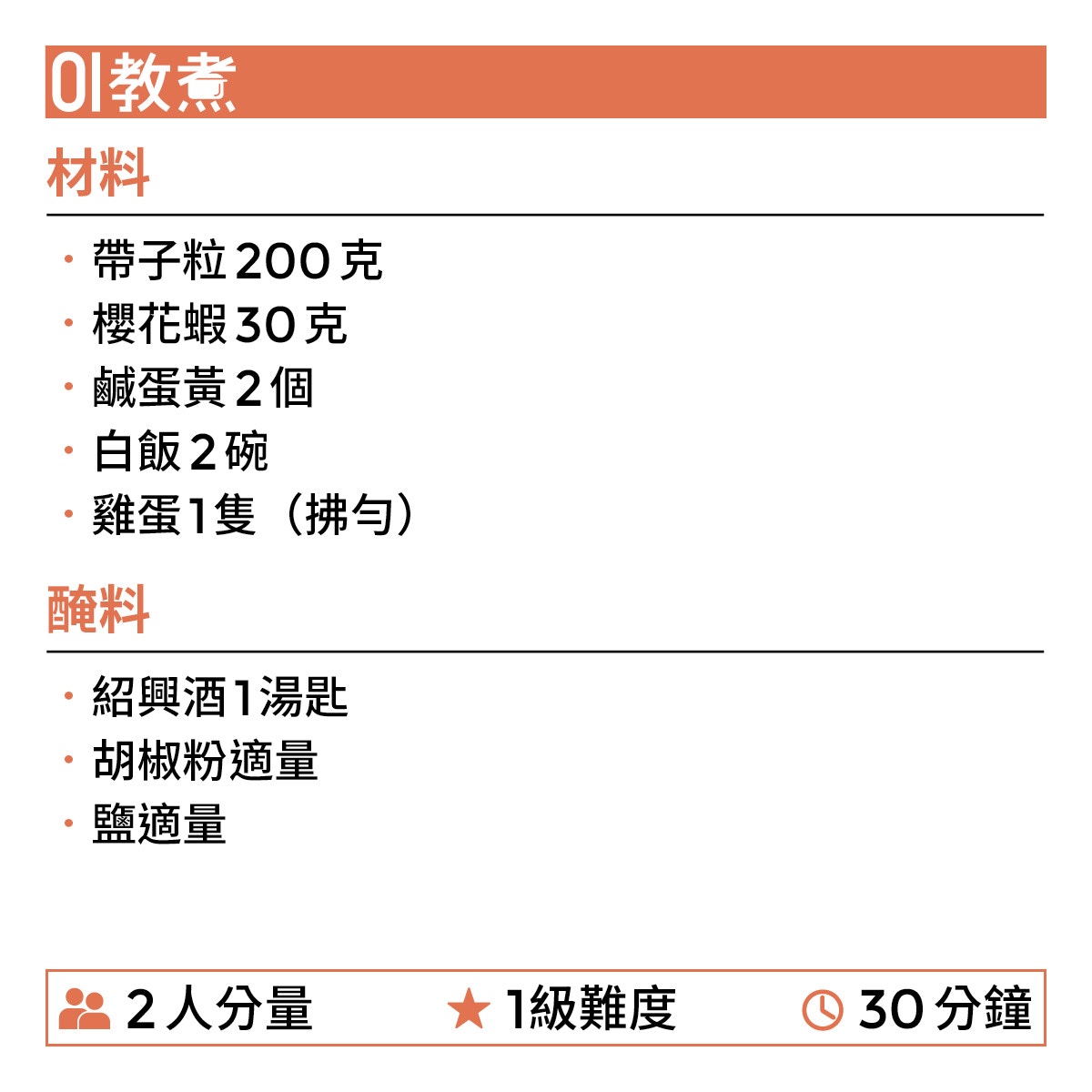 01教煮

材料

• 帶子粒200克
• 櫻花蝦30克
• 鹹蛋黃2個
• 白飯2碗
• 雞蛋1隻（拂勻）

醃料

• 紹興酒1湯匙
• 胡椒粉適量
• 鹽適量

2人分量 ★ 1級難度 30分鐘